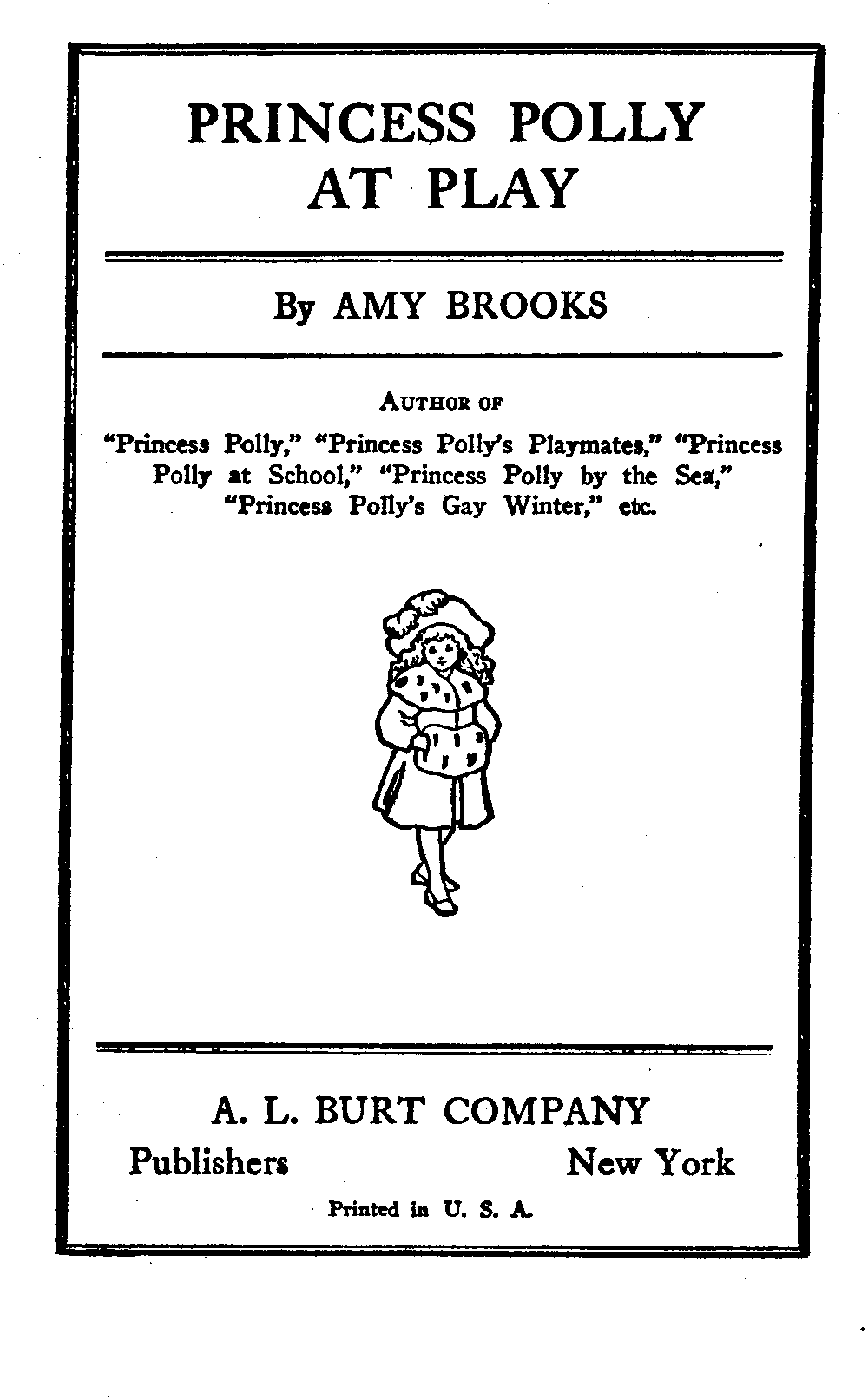 PRINCESS POLLY AT PLAY

By AMY BROOKS

AUTHOR OF

"Princess Polly," "Princess Polly's Playmates," "Princess Polly at School," "Princess Polly by the Sea," "Princess Polly's Gay Winter," etc.

A. L. BURT COMPANY

Publishers New York

Printed in U. S. A.